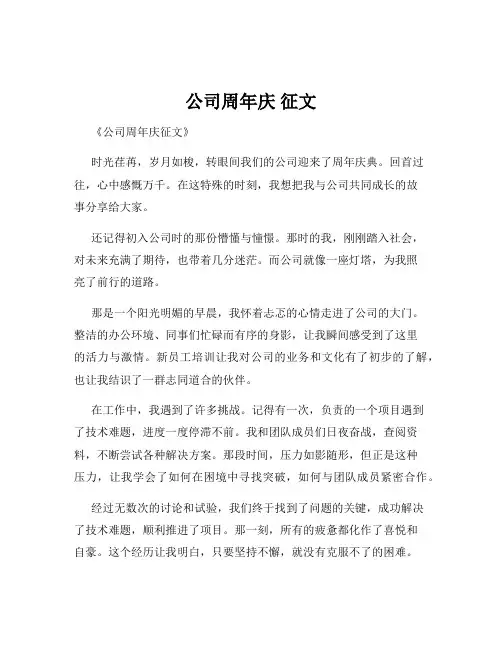 公司周年庆 征文

《公司周年庆征文》

时光荏苒，岁月如梭，转眼间我们的公司迎来了周年庆典。回首过往，心中感慨万千。在这特殊的时刻，我想把我与公司共同成长的故事分享给大家。

还记得初入公司时的那份懵懂与憧憬。那时的我，刚刚踏入社会，对未来充满了期待，也带着几分迷茫。而公司就像一座灯塔，为我照亮了前行的道路。

那是一个阳光明媚的早晨，我怀着忐忑的心情走进了公司的大门。整洁的办公环境、同事们忙碌而有序的身影，让我瞬间感受到了这里的活力与激情。新员工培训让我对公司的业务和文化有了初步的了解，也让我结识了一群志同道合的伙伴。

在工作中，我遇到了许多挑战。记得有一次，负责的一个项目遇到了技术难题，进度一度停滞不前。我和团队成员们日夜奋战，查阅资料，不断尝试各种解决方案。那段时间，压力如影随形，但正是这种压力，让我学会了如何在困境中寻找突破，如何与团队成员紧密合作。

经过无数次的讨论和试验，我们终于找到了问题的关键，成功解决了技术难题，顺利推进了项目。那一刻，所有的疲惫都化作了喜悦和自豪。这个经历让我明白，只要坚持不懈，就没有克服不了的困难。